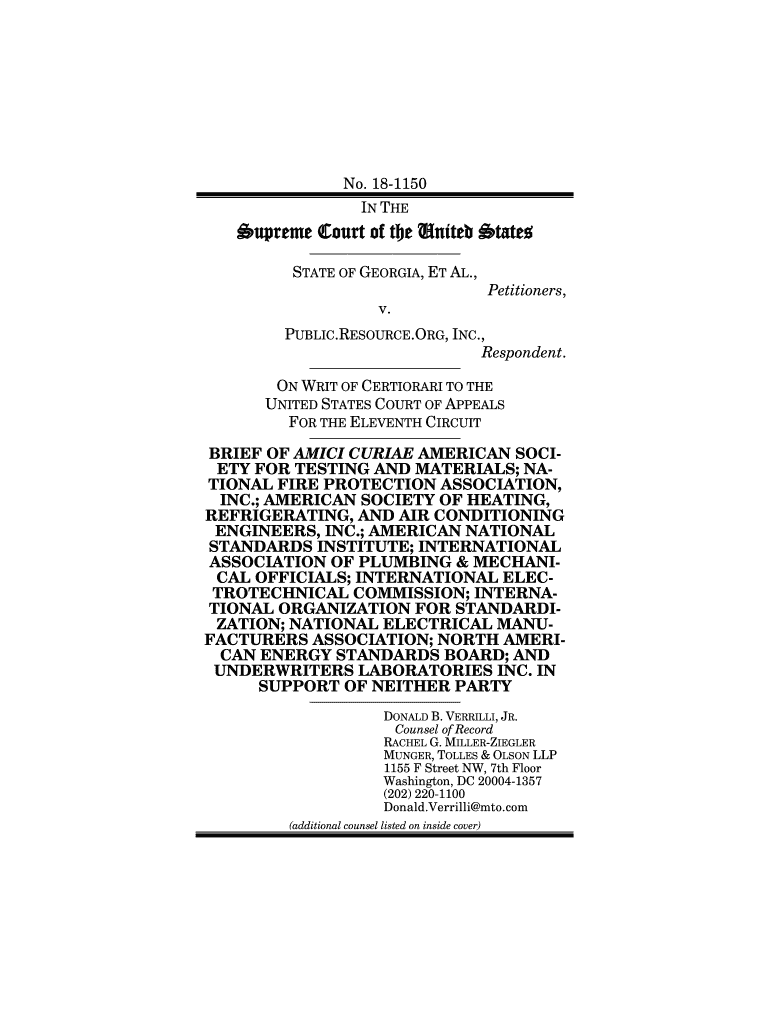 No. 18-1150

IN THE

Supreme Court of the United States

STATE OF GEORGIA, ET AL.,
Petitioners,
v.
PUBLIC.RESOURCE.ORG, INC.,
Respondent.

ON WRIT OF CERTIORARI TO THE UNITED STATES COURT OF APPEALS FOR THE ELEVENTH CIRCUIT

BRIEF OF AMICI CURIAE AMERICAN SOCIETY FOR TESTING AND MATERIALS; NATIONAL FIRE PROTECTION ASSOCIATION, INC.; AMERICAN SOCIETY OF HEATING, REFRIGERATING, AND AIR CONDITIONING ENGINEERS, INC.; AMERICAN NATIONAL STANDARDS INSTITUTE; INTERNATIONAL ASSOCIATION OF PLUMBING & MECHANICAL OFFICIALS; INTERNATIONAL ELECTROTECHNICAL COMMISSION; INTERNATIONAL ORGANIZATION FOR STANDARDIZATION; NATIONAL ELECTRICAL MANUFACTURERS ASSOCIATION; NORTH AMERICAN ENERGY STANDARDS BOARD; AND UNDERWRITERS LABORATORIES INC. IN SUPPORT OF NEITHER PARTY

DONALD B. VERRILLI, JR.
Counsel of Record
RACHEL G. MILLER-ZIEGLER
MUNGER, TOLLES & OLSON LLP
1155 F Street NW, 7th Floor
Washington, DC 20004-1357
(202) 220-1100
Donald.Verrilli@mto.com

(additional counsel listed on inside cover)